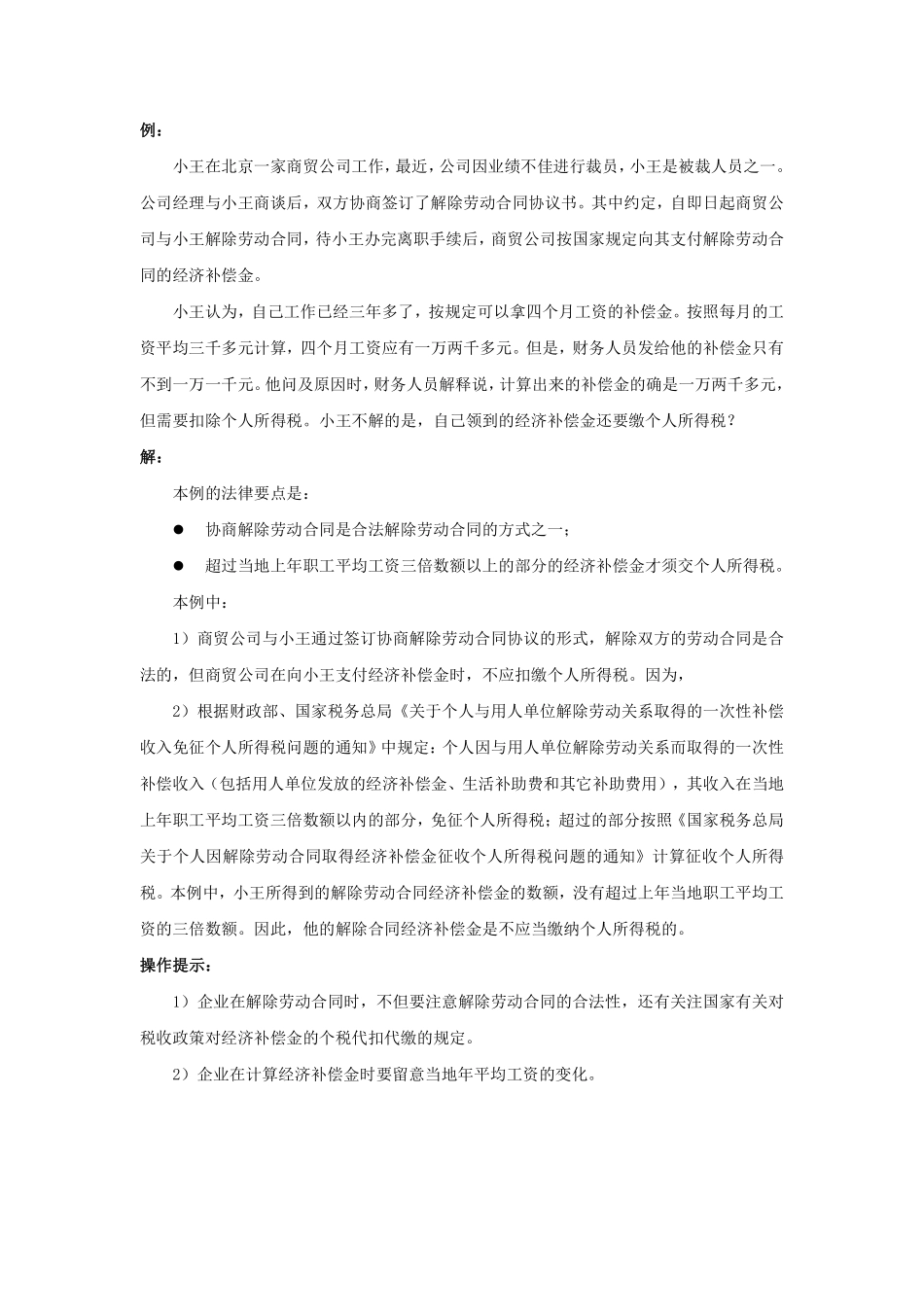 例：

小王在北京一家商贸公司工作，最近，公司因业绩不佳进行裁员，小王是被裁人员之一。公司经理与小王商谈后，双方协商签订了解除劳动合同协议书。其中约定，自即日起商贸公司与小王解除劳动合同，待小王办完离职手续后，商贸公司按国家规定向其支付解除劳动合同的经济补偿金。

小王认为，自己工作已经三年多了，按规定可以拿四个月工资的补偿金。按照每月的工资平均三千多元计算，四个月工资应有一万两千多元。但是，财务人员发给他的补偿金只有不到一万一千元。他问及原因时，财务人员解释说，计算出来的补偿金的确是一万两千多元，但需要扣除个人所得税。小王不解的是，自己领到的经济补偿金还要缴个人所得税？

解：

本例的法律要点是：

● 协商解除劳动合同是合法解除劳动合同的方式之一；

● 超过当地上年职工平均工资三倍数额以上的部分的经济补偿金才须交个人所得税。

本例中：

1）商贸公司与小王通过签订协商解除劳动合同协议的形式，解除双方的劳动合同是合法的，但商贸公司在向小王支付经济补偿金时，不应扣缴个人所得税。因为，

2）根据财政部、国家税务总局《关于个人与用人单位解除劳动关系取得的一次性补偿收入免征个人所得税问题的通知》中规定：个人因与用人单位解除劳动关系而取得的一次性补偿收入（包括用人单位发放的经济补偿金、生活补助费和其它补助费用），其收入在当地上年职工平均工资三倍数额以内的部分，免征个人所得税；超过的部分按照《国家税务总局关于个人因解除劳动合同取得经济补偿金征收个人所得税问题的通知》计算征收个人所得税。本例中，小王所得到的解除劳动合同经济补偿金的数额，没有超过上年当地职工平均工资的三倍数额。因此，他的解除合同经济补偿金是不应当缴纳个人所得税的。

操作提示：

1）企业在解除劳动合同时，不但要注意解除劳动合同的合法性，还有关注国家有关对税收政策对经济补偿金的个税代扣代缴的规定。

2）企业在计算经济补偿金时要留意当地年平均工资的变化。